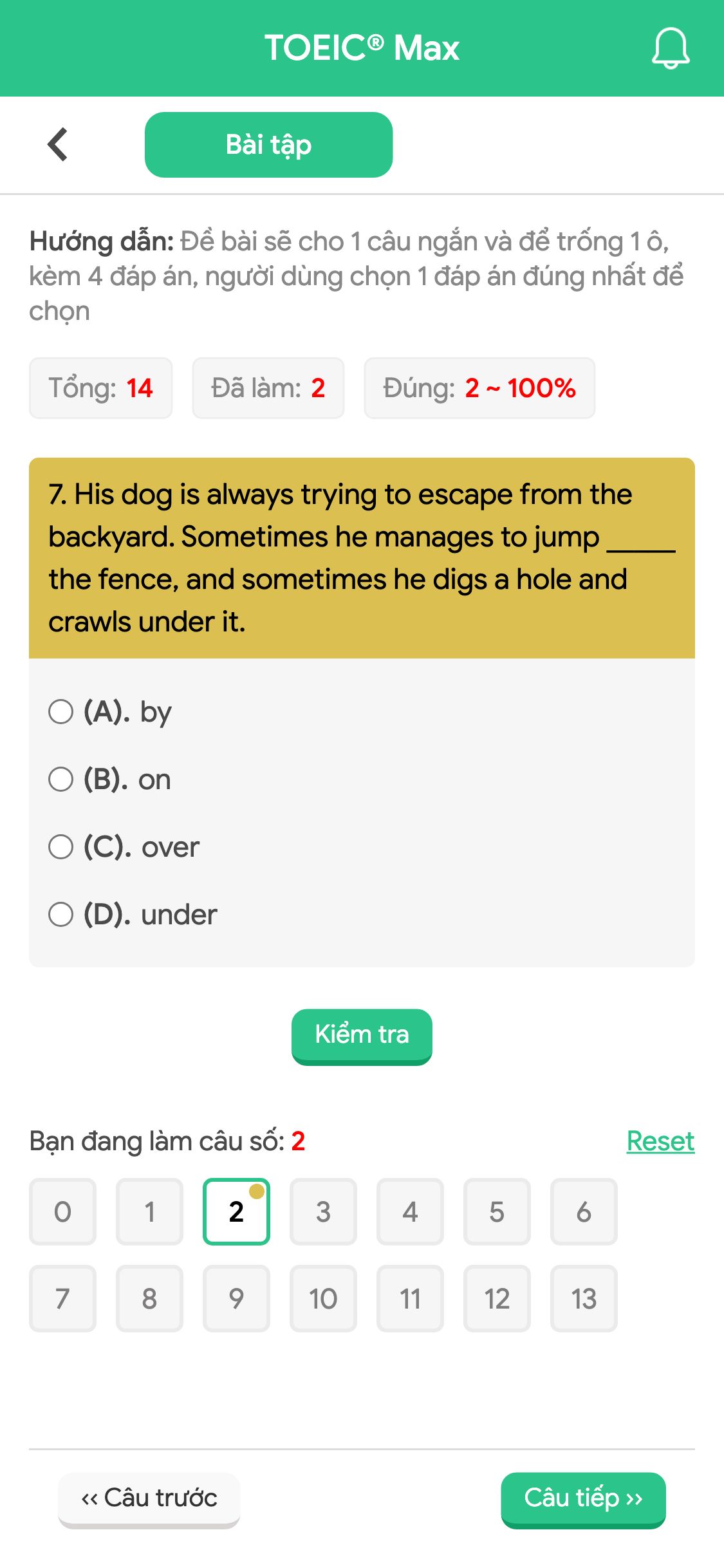 TOEIC® Max

Bài tập

Hướng dẫn: Đề bài sẽ cho 1 câu ngắn và để trống 1 ô, kèm 4 đáp án, người dùng chọn 1 đáp án đúng nhất để chọn

Tổng: 14 Đã làm: 2 Đúng: 2 ~ 100%

7. His dog is always trying to escape from the backyard. Sometimes he manages to jump _____ the fence, and sometimes he digs a hole and crawls under it.

(A). by

(B). on

(C). over

(D). under

Kiểm tra

Bạn đang làm câu số: 2 Reset

0 1 2 3 4 5 6
7 8 9 10 11 12 13

‹‹ Câu trước Câu tiếp ››